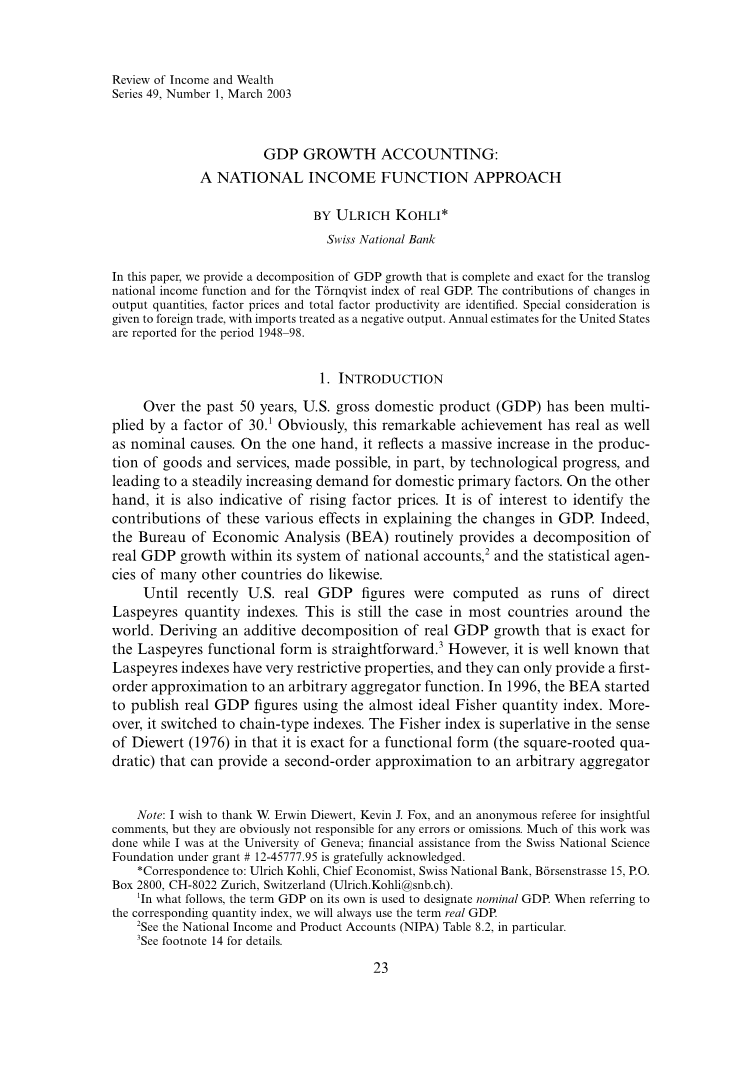 Review of Income and Wealth
Series 49, Number 1, March 2003

GDP GROWTH ACCOUNTING:
A NATIONAL INCOME FUNCTION APPROACH

BY ULRICH KOHLI*

Swiss National Bank

In this paper, we provide a decomposition of GDP growth that is complete and exact for the translog national income function and for the Törnqvist index of real GDP. The contributions of changes in output quantities, factor prices and total factor productivity are identified. Special consideration is given to foreign trade, with imports treated as a negative output. Annual estimates for the United States are reported for the period 1948–98.

1. INTRODUCTION

Over the past 50 years, U.S. gross domestic product (GDP) has been multiplied by a factor of 30.$^1$ Obviously, this remarkable achievement has real as well as nominal causes. On the one hand, it reflects a massive increase in the production of goods and services, made possible, in part, by technological progress, and leading to a steadily increasing demand for domestic primary factors. On the other hand, it is also indicative of rising factor prices. It is of interest to identify the contributions of these various effects in explaining the changes in GDP. Indeed, the Bureau of Economic Analysis (BEA) routinely provides a decomposition of real GDP growth within its system of national accounts,$^2$ and the statistical agencies of many other countries do likewise.

Until recently U.S. real GDP figures were computed as runs of direct Laspeyres quantity indexes. This is still the case in most countries around the world. Deriving an additive decomposition of real GDP growth that is exact for the Laspeyres functional form is straightforward.$^3$ However, it is well known that Laspeyres indexes have very restrictive properties, and they can only provide a first-order approximation to an arbitrary aggregator function. In 1996, the BEA started to publish real GDP figures using the almost ideal Fisher quantity index. Moreover, it switched to chain-type indexes. The Fisher index is superlative in the sense of Diewert (1976) in that it is exact for a functional form (the square-rooted quadratic) that can provide a second-order approximation to an arbitrary aggregator

Note: I wish to thank W. Erwin Diewert, Kevin J. Fox, and an anonymous referee for insightful comments, but they are obviously not responsible for any errors or omissions. Much of this work was done while I was at the University of Geneva; financial assistance from the Swiss National Science Foundation under grant # 12-45777.95 is gratefully acknowledged.

*Correspondence to: Ulrich Kohli, Chief Economist, Swiss National Bank, Börsenstrasse 15, P.O. Box 2800, CH-8022 Zurich, Switzerland (Ulrich.Kohli@snb.ch).

$^1$In what follows, the term GDP on its own is used to designate nominal GDP. When referring to the corresponding quantity index, we will always use the term real GDP.

$^2$See the National Income and Product Accounts (NIPA) Table 8.2, in particular.

$^3$See footnote 14 for details.

23